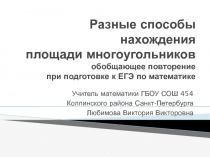 Разные способы нахождения площади многоугольников
обобщающее повторение при подготовке к ЕГЭ по математике

Учитель математики ГБОУ СОШ 454 Колпинского района Санкт-Петербурга Любимова Виктория Викторовна